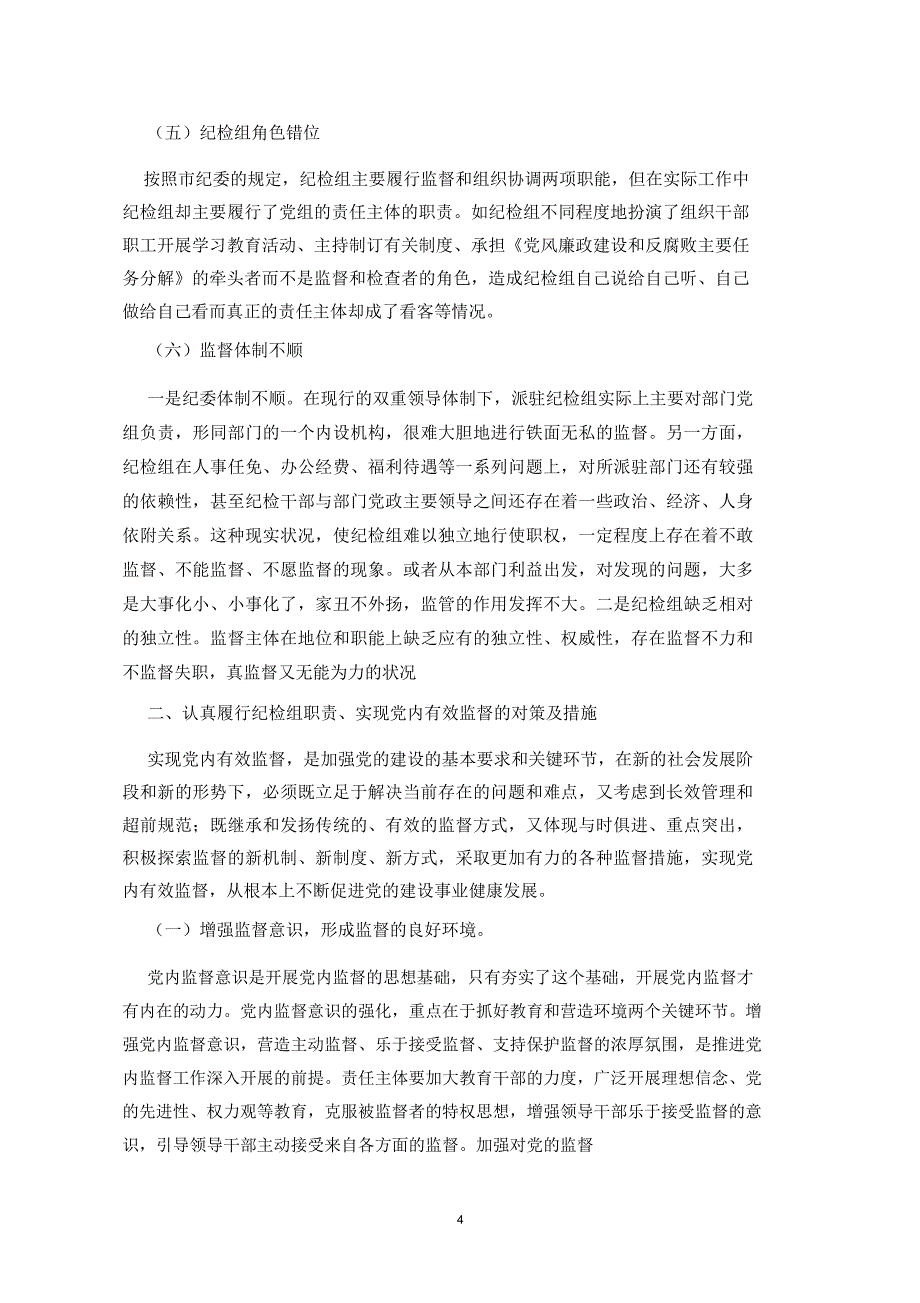 （五）纪检组角色错位

按照市纪委的规定，纪检组主要履行监督和组织协调两项职能，但在实际工作中纪检组却主要履行了党组的责任主体的职责。如纪检组不同程度地扮演了组织干部职工开展学习教育活动、主持制订有关制度、承担《党风廉政建设和反腐败主要任务分解》的牵头者而不是监督和检查者的角色，造成纪检组自己说给自己听、自己做给自己看而真正的责任主体却成了看客等情况。

（六）监督体制不顺

一是纪委体制不顺。在现行的双重领导体制下，派驻纪检组实际上主要对部门党组负责，形同部门的一个内设机构，很难大胆地进行铁面无私的监督。另一方面，纪检组在人事任免、办公经费、福利待遇等一系列问题上，对所派驻部门还有较强的依赖性，甚至纪检干部与部门党政主要领导之间还存在着一些政治、经济、人身依附关系。这种现实状况，使纪检组难以独立地行使职权，一定程度上存在着不敢监督、不能监督、不愿监督的现象。或者从本部门利益出发，对发现的问题，大多是大事化小、小事化了，家丑不外扬，监管的作用发挥不大。二是纪检组缺乏相对的独立性。监督主体在地位和职能上缺乏应有的独立性、权威性，存在监督不力和不监督失职，真监督又无能为力的状况

二、认真履行纪检组职责、实现党内有效监督的对策及措施

实现党内有效监督，是加强党的建设的基本要求和关键环节，在新的社会发展阶段和新的形势下，必须既立足于解决当前存在的问题和难点，又考虑到长效管理和超前规范；既继承和发扬传统的、有效的监督方式，又体现与时俱进、重点突出，积极探索监督的新机制、新制度、新方式，采取更加有力的各种监督措施，实现党内有效监督，从根本上不断促进党的建设事业健康发展。

（一）增强监督意识，形成监督的良好环境。

党内监督意识是开展党内监督的思想基础，只有夯实了这个基础，开展党内监督才有内在的动力。党内监督意识的强化，重点在于抓好教育和营造环境两个关键环节。增强党内监督意识，营造主动监督、乐于接受监督、支持保护监督的浓厚氛围，是推进党内监督工作深入开展的前提。责任主体要加大教育干部的力度，广泛开展理想信念、党的先进性、权力观等教育，克服被监督者的特权思想，增强领导干部乐于接受监督的意识，引导领导干部主动接受来自各方面的监督。加强对党的监督

4